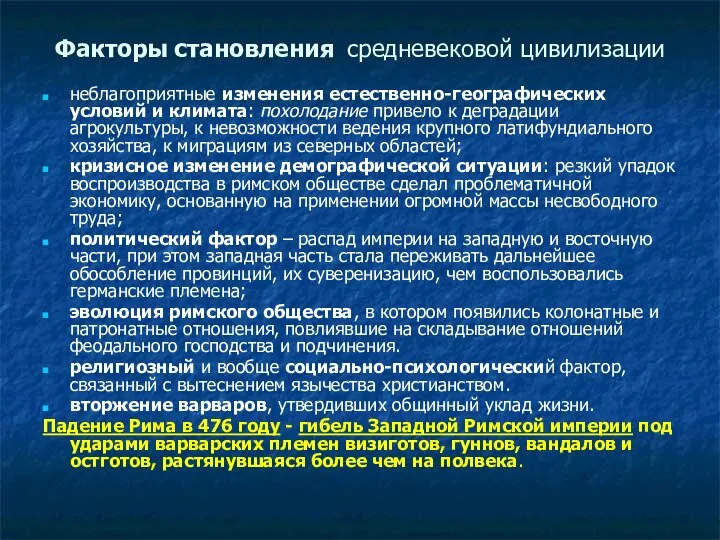 Факторы становления средневековой цивилизации

неблагоприятные изменения естественно-географических условий и климата: похолодание привело к деградации агрокультуры, к невозможности ведения крупного латифундиального хозяйства, к миграциям из северных областей;

кризисное изменение демографической ситуации: резкий упадок воспроизводства в римском обществе сделал проблематичной экономику, основанную на применении огромной массы несвободного труда;

политический фактор – распад империи на западную и восточную части, при этом западная часть стала переживать дальнейшее обособление провинций, их суверенизацию, чем воспользовались германские племена;

эволюция римского общества, в котором появились колонатные и патронатные отношения, повлиявшие на складывание отношений феодального господства и подчинения.

религиозный и вообще социально-психологический фактор, связанный с вытеснением язычества христианством.

вторжение варваров, утвердивших общинный уклад жизни.

Падение Рима в 476 году - гибель Западной Римской империи под ударами варварских племен визиготов, гуннов, вандалов и остготов, растянувшаяся более чем на полвека.